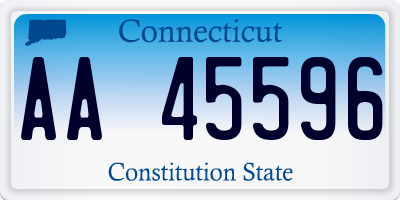 Connecticut

AA 45596

Constitution State